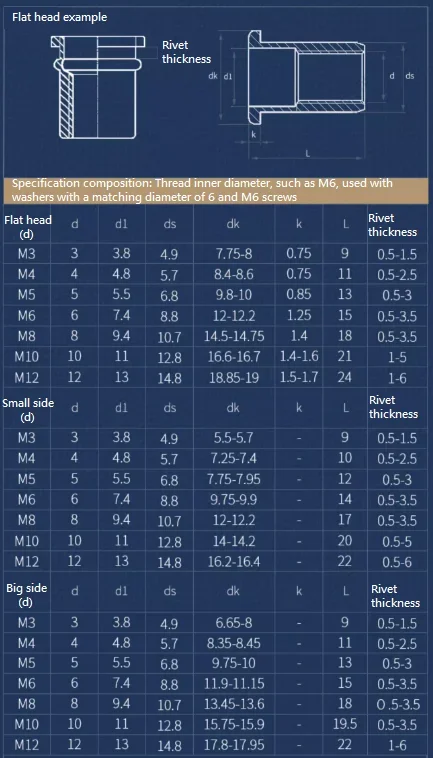 Flat head example

Rivet thickness

dk d1 d ds

k

L

Specification composition: Thread inner diameter, such as M6, used with washers with a matching diameter of 6 and M6 screws

| Flat head (d) | d | d1 | ds | dk | k | L | Rivet thickness |
|---|---|---|---|---|---|---|---|
| M3 | 3 | 3.8 | 4.9 | 7.75-8 | 0.75 | 9 | 0.5-1.5 |
| M4 | 4 | 4.8 | 5.7 | 8.4-8.6 | 0.75 | 11 | 0.5-2.5 |
| M5 | 5 | 5.5 | 6.8 | 9.8-10 | 0.85 | 13 | 0.5-3 |
| M6 | 6 | 7.4 | 8.8 | 12-12.2 | 1.25 | 15 | 0.5-3.5 |
| M8 | 8 | 9.4 | 10.7 | 14.5-14.75 | 1.4 | 18 | 0.5-3.5 |
| M10 | 10 | 11 | 12.8 | 16.6-16.7 | 1.4-1.6 | 21 | 1-5 |
| M12 | 12 | 13 | 14.8 | 18.85-19 | 1.5-1.7 | 24 | 1-6 |

| Small side (d) | d | d1 | ds | dk | k | L | Rivet thickness |
|---|---|---|---|---|---|---|---|
| M3 | 3 | 3.8 | 4.9 | 5.5-5.7 | - | 9 | 0.5-1.5 |
| M4 | 4 | 4.8 | 5.7 | 7.25-7.4 | - | 10 | 0.5-2.5 |
| M5 | 5 | 5.5 | 6.8 | 7.75-7.95 | - | 12 | 0.5-3 |
| M6 | 6 | 7.4 | 8.8 | 9.75-9.9 | - | 14 | 0.5-3.5 |
| M8 | 8 | 9.4 | 10.7 | 12-12.2 | - | 17 | 0.5-3.5 |
| M10 | 10 | 11 | 12.8 | 14-14.2 | - | 20 | 0.5-5 |
| M12 | 12 | 13 | 14.8 | 16.2-16.4 | - | 22 | 0.5-6 |

| Big side (d) | d | d1 | ds | dk | k | L | Rivet thickness |
|---|---|---|---|---|---|---|---|
| M3 | 3 | 3.8 | 4.9 | 6.65-8 | - | 9 | 0.5-1.5 |
| M4 | 4 | 4.8 | 5.7 | 8.35-8.45 | - | 11 | 0.5-2.5 |
| M5 | 5 | 5.5 | 6.8 | 9.75-10 | - | 13 | 0.5-3 |
| M6 | 6 | 7.4 | 8.8 | 11.9-11.15 | - | 15 | 0.5-3.5 |
| M8 | 8 | 9.4 | 10.7 | 13.45-13.6 | - | 18 | 0.5-3.5 |
| M10 | 10 | 11 | 12.8 | 15.75-15.9 | - | 19.5 | 0.5-3.5 |
| M12 | 12 | 13 | 14.8 | 17.8-17.95 | - | 22 | 1-6 |